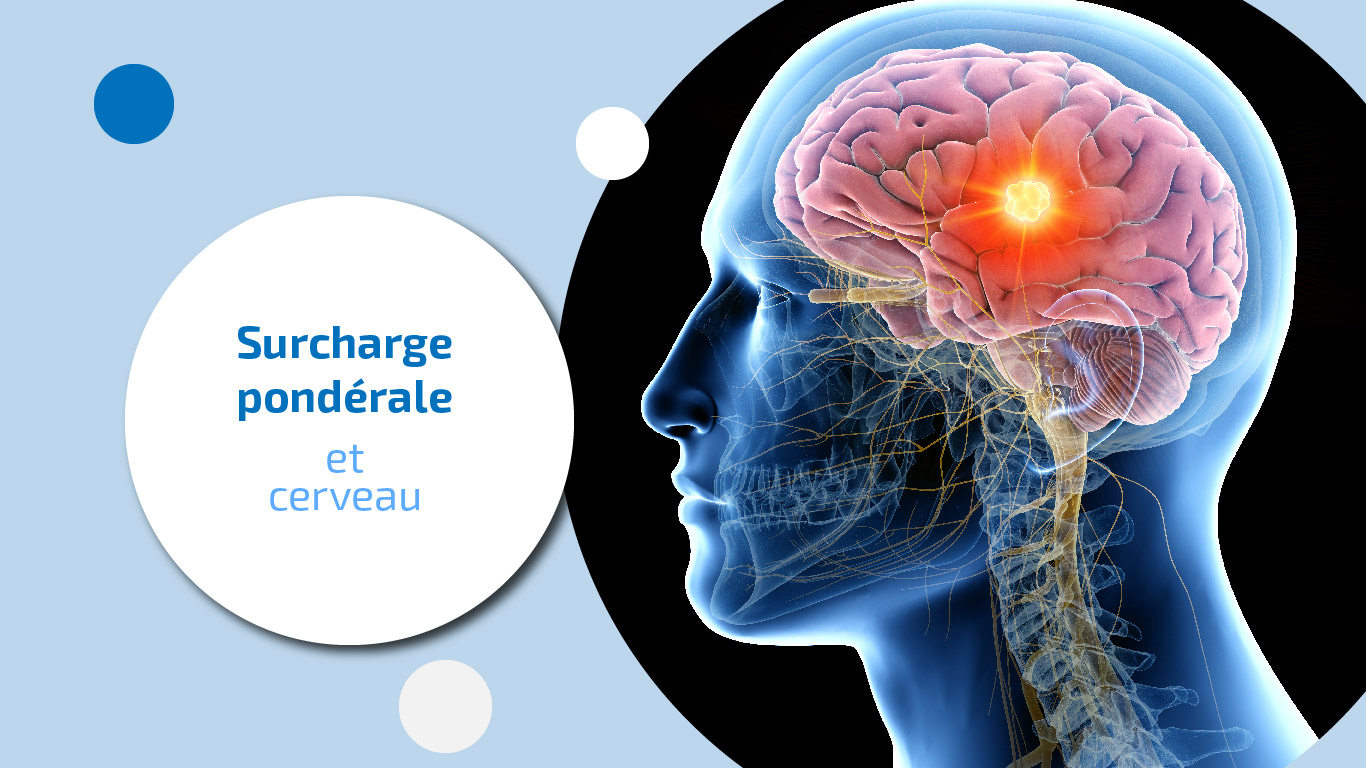 Surcharge pondérale
et
cerveau